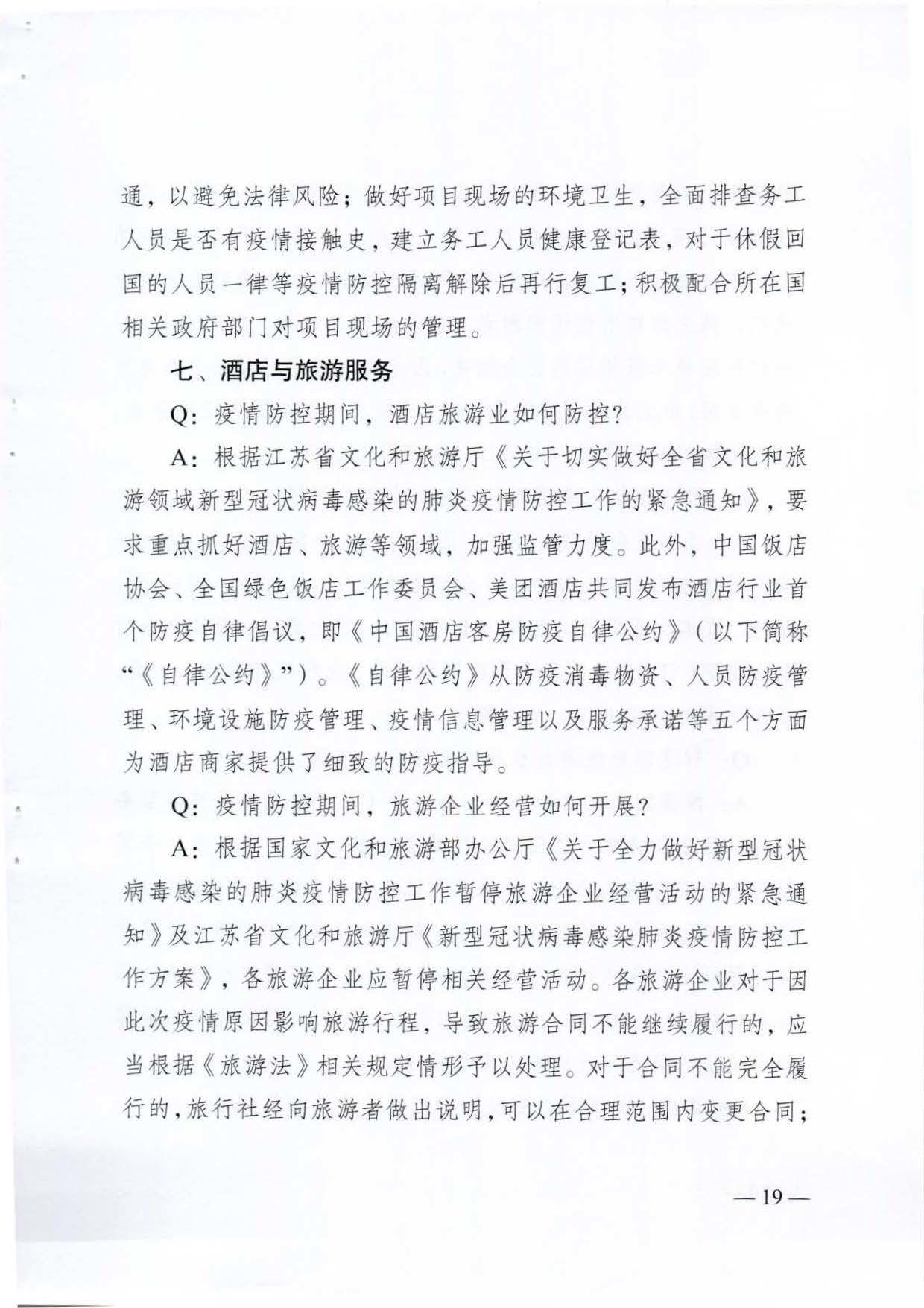 通，以避免法律风险；做好项目现场的环境卫生，全面排查务工人员是否有疫情接触史，建立务工人员健康登记表，对于休假回国的人员一律等疫情防控隔离解除后再行复工；积极配合所在国相关政府部门对项目现场的管理。

七、酒店与旅游服务

Q：疫情防控期间，酒店旅游业如何防控？

A：根据江苏省文化和旅游厅《关于切实做好全省文化和旅游领域新型冠状病毒感染的肺炎疫情防控工作的紧急通知》，要求重点抓好酒店、旅游等领域，加强监管力度。此外，中国饭店协会、全国绿色饭店工作委员会、美团酒店共同发布酒店行业首个防疫自律倡议，即《中国酒店客房防疫自律公约》（以下简称“《自律公约》”）。《自律公约》从防疫消毒物资、人员防疫管理、环境设施防疫管理、疫情信息管理以及服务承诺等五个方面为酒店商家提供了细致的防疫指导。

Q：疫情防控期间，旅游企业经营如何开展？

A：根据国家文化和旅游部办公厅《关于全力做好新型冠状病毒感染的肺炎疫情防控工作暂停旅游企业经营活动的紧急通知》及江苏省文化和旅游厅《新型冠状病毒感染肺炎疫情防控工作方案》，各旅游企业应暂停相关经营活动。各旅游企业对于因此次疫情原因影响旅游行程，导致旅游合同不能继续履行的，应当根据《旅游法》相关规定情形予以处理。对于合同不能完全履行的，旅行社经向旅游者做出说明，可以在合理范围内变更合同；

— 19 —